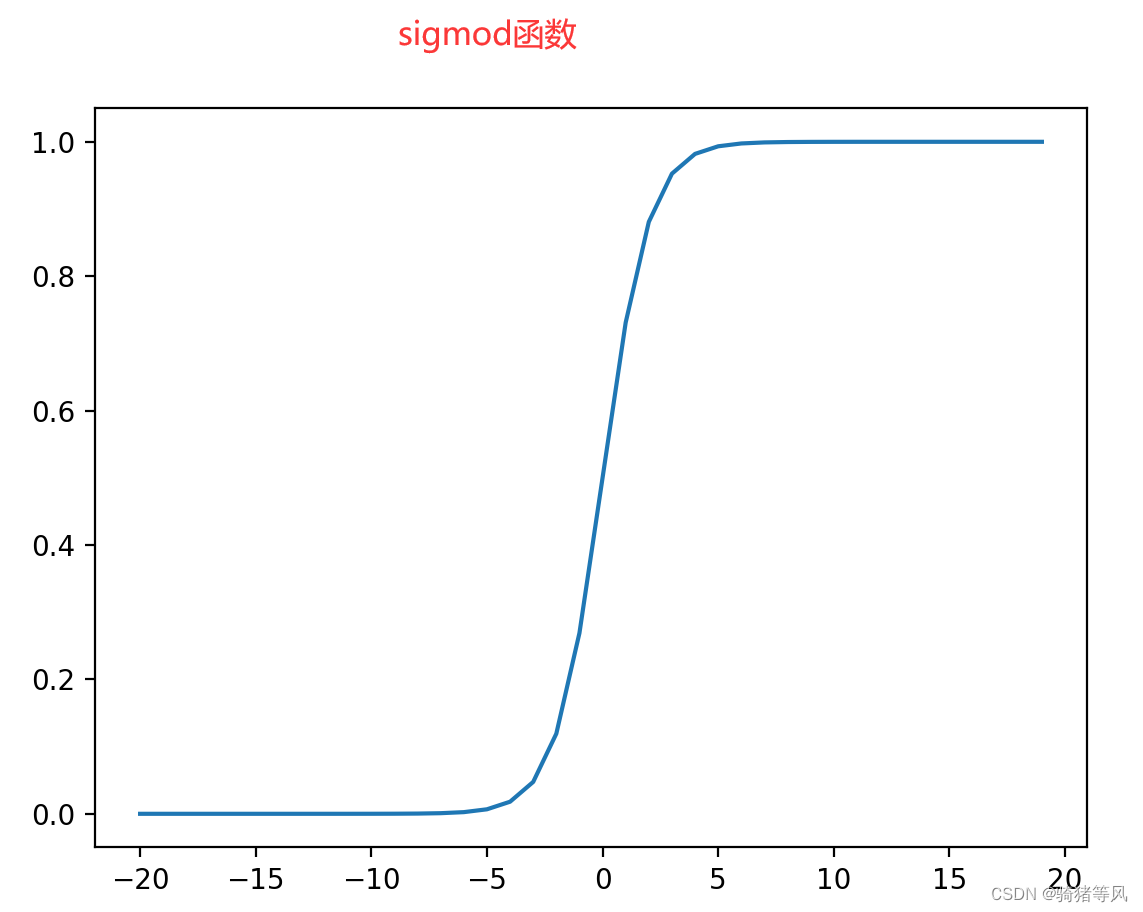 sigmod函数

1.0
0.8
0.6
0.4
0.2
0.0

−20 −15 −10 −5 0 5 10 15 20

CSDN @骑猪等风